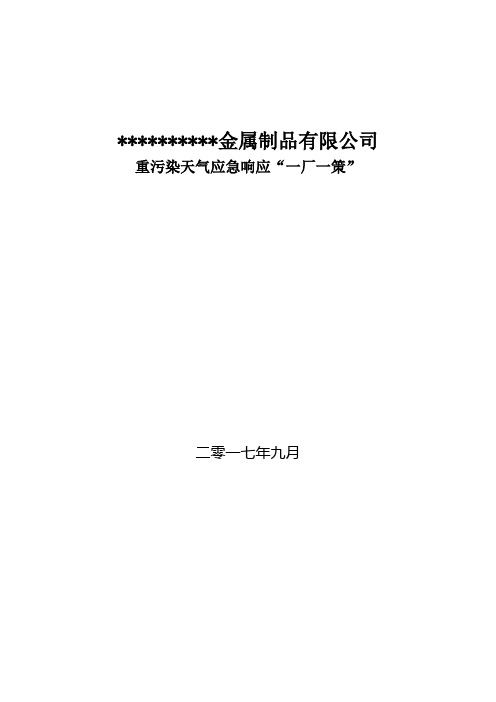 **********金属制品有限公司
重污染天气应急响应“一厂一策”

二零一七年九月